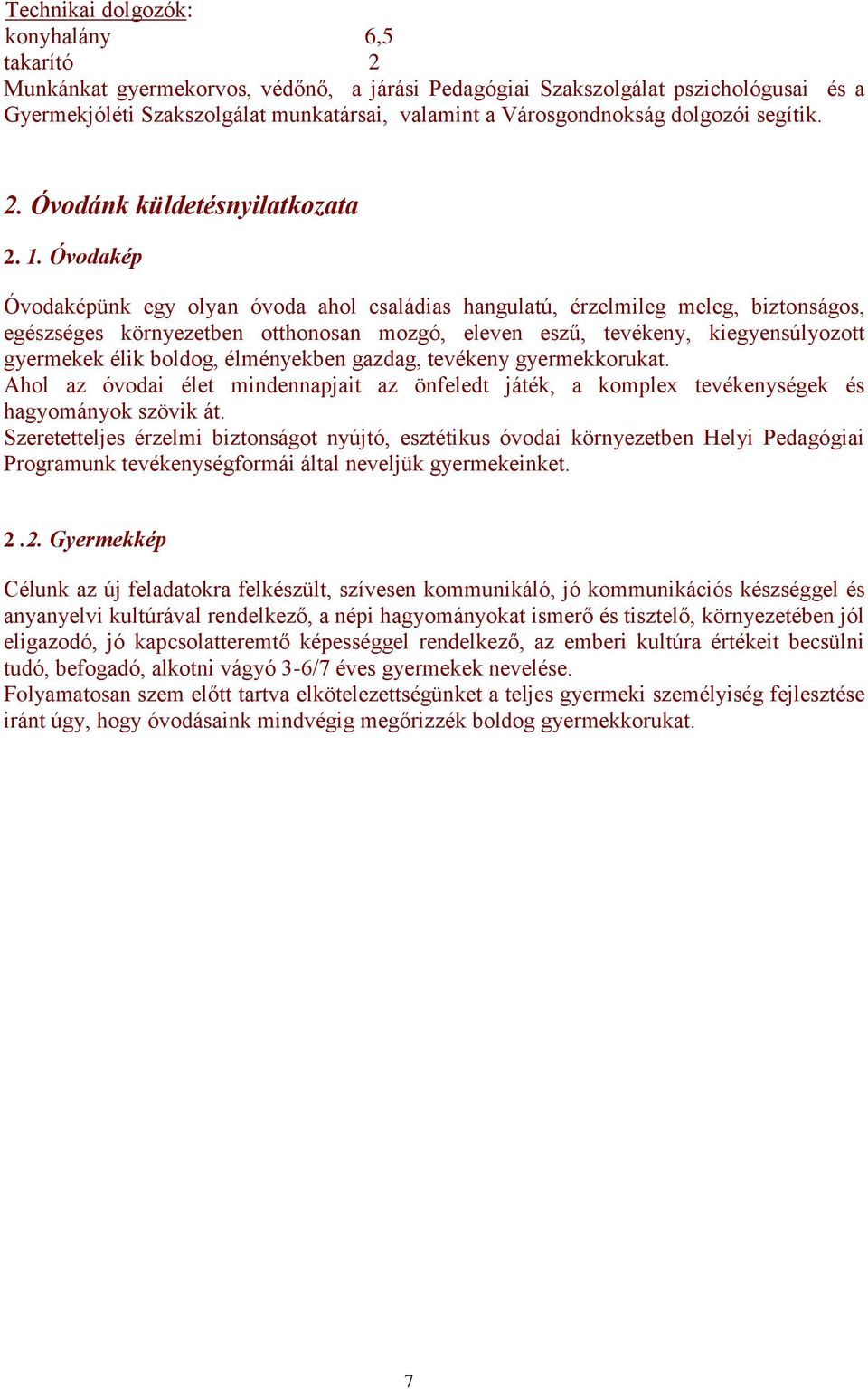 Technikai dolgozók:
konyhalány 6,5
takarító 2
Munkánkat gyermekorvos, védőnő, a járási Pedagógiai Szakszolgálat pszichológusai és a Gyermekjóléti Szakszolgálat munkatársai, valamint a Városgondnokság dolgozói segítik.

2. Óvodánk küldetésnyilatkozata

2. 1. Óvodakép

Óvodaképünk egy olyan óvoda ahol családias hangulatú, érzelmileg meleg, biztonságos, egészséges környezetben otthonosan mozgó, eleven eszű, tevékeny, kiegyensúlyozott gyermekek élik boldog, élményekben gazdag, tevékeny gyermekkorukat.
Ahol az óvodai élet mindennapjait az önfeledt játék, a komplex tevékenységek és hagyományok szövik át.
Szeretetteljes érzelmi biztonságot nyújtó, esztétikus óvodai környezetben Helyi Pedagógiai Programunk tevékenységformái által neveljük gyermekeinket.

2 .2. Gyermekkép

Célunk az új feladatokra felkészült, szívesen kommunikáló, jó kommunikációs készséggel és anyanyelvi kultúrával rendelkező, a népi hagyományokat ismerő és tisztelő, környezetében jól eligazodó, jó kapcsolatteremtő képességgel rendelkező, az emberi kultúra értékeit becsülni tudó, befogadó, alkotni vágyó 3-6/7 éves gyermekek nevelése.
Folyamatosan szem előtt tartva elkötelezettségünket a teljes gyermeki személyiség fejlesztése iránt úgy, hogy óvodásaink mindvégig megőrizzék boldog gyermekkorukat.

7